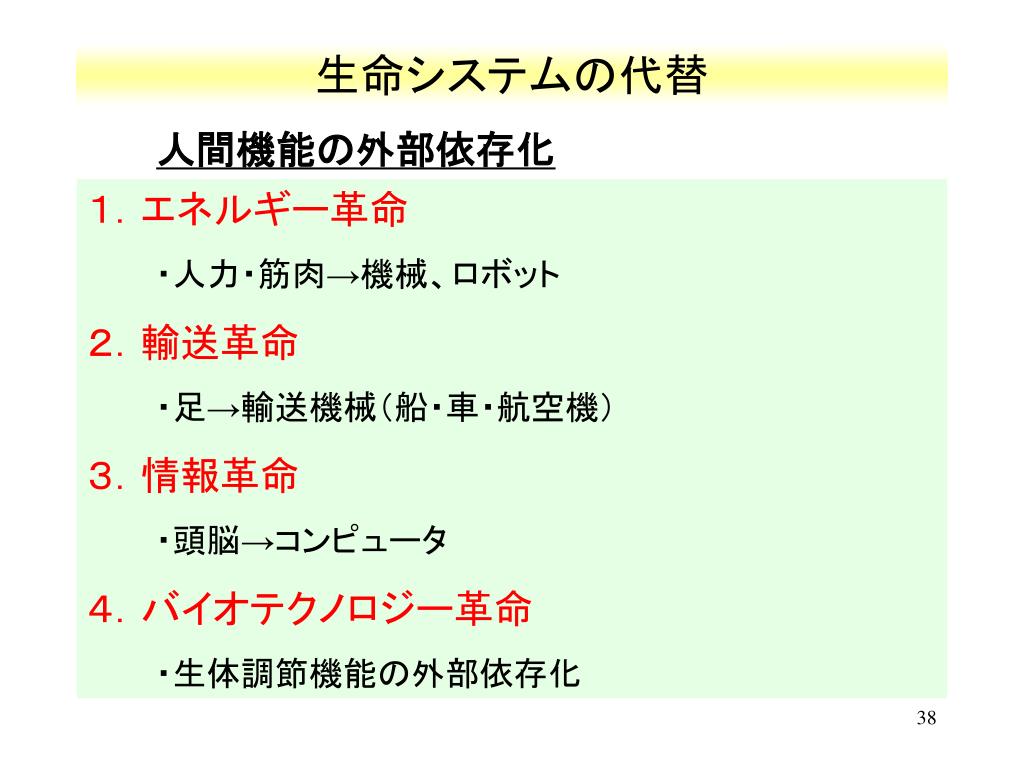 生命システムの代替

人間機能の外部依存化

1．エネルギー革命

・人力・筋肉→機械、ロボット

2．輸送革命

・足→輸送機械（船・車・航空機）

3．情報革命

・頭脳→コンピュータ

4．バイオテクノロジー革命

・生体調節機能の外部依存化

38